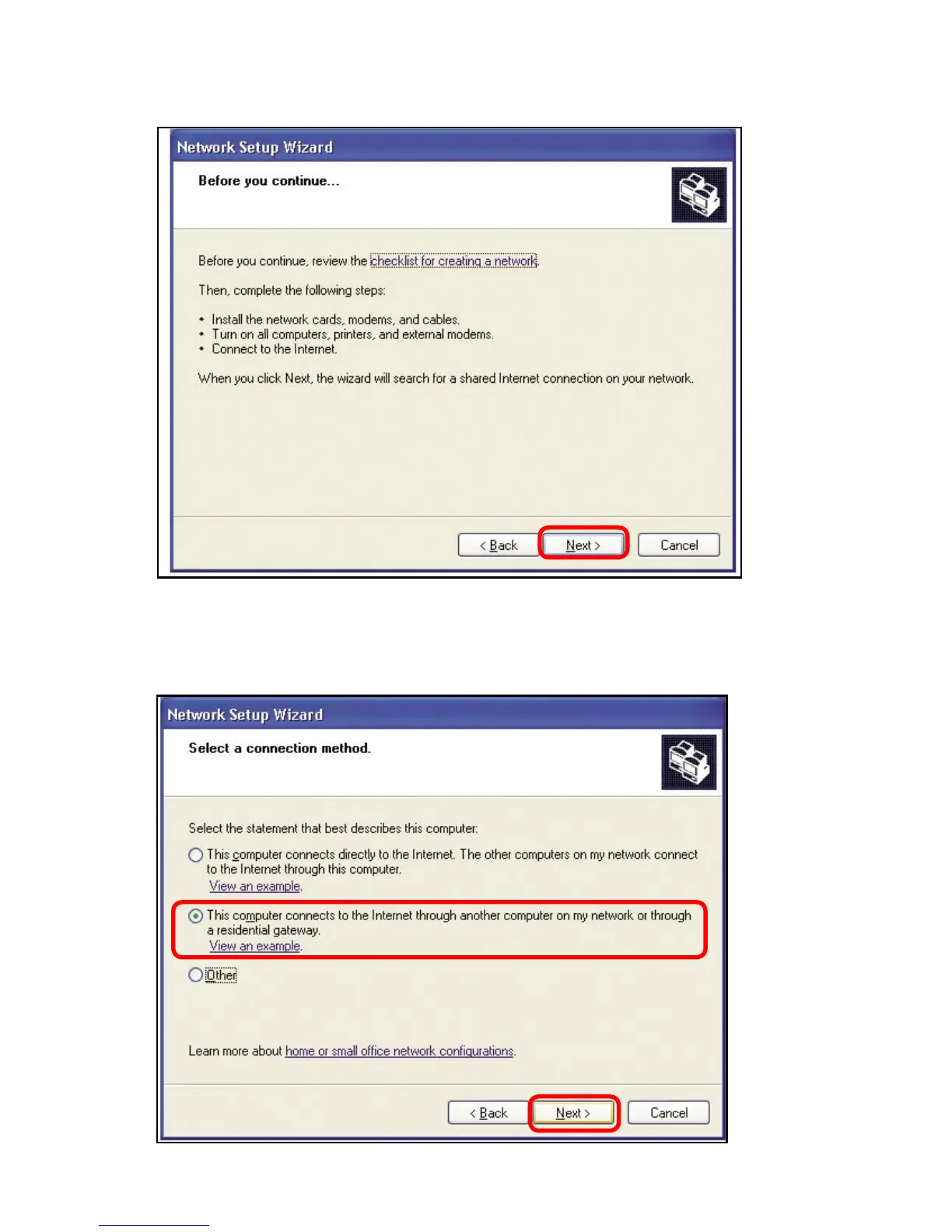 Network Setup Wizard

Before you continue...

Before you continue, review the checklist for creating a network.

Then, complete the following steps:

• Install the network cards, modems, and cables.
• Turn on all computers, printers, and external modems.
• Connect to the Internet.

When you click Next, the wizard will search for a shared Internet connection on your network.

< Back   Next >   Cancel

Network Setup Wizard

Select a connection method.

Select the statement that best describes this computer:

This computer connects directly to the Internet. The other computers on my network connect to the Internet through this computer.
View an example.

This computer connects to the Internet through another computer on my network or through a residential gateway.
View an example.

Other

Learn more about home or small office network configurations.

< Back   Next >   Cancel